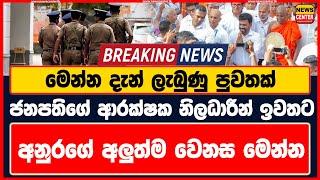 NEWS CENTER

BREAKING NEWS

මෙන්න දැන් ලැබුණු පුවතක්

ජනපතිගේ ආරක්ෂක නිලධාරීන් ඉවතට

අනුරගේ අලුත්ම වෙනස මෙන්න